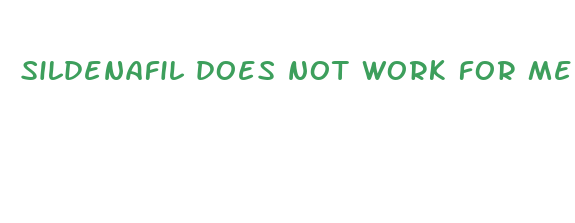 SILDENAFIL DOES NOT WORK FOR ME